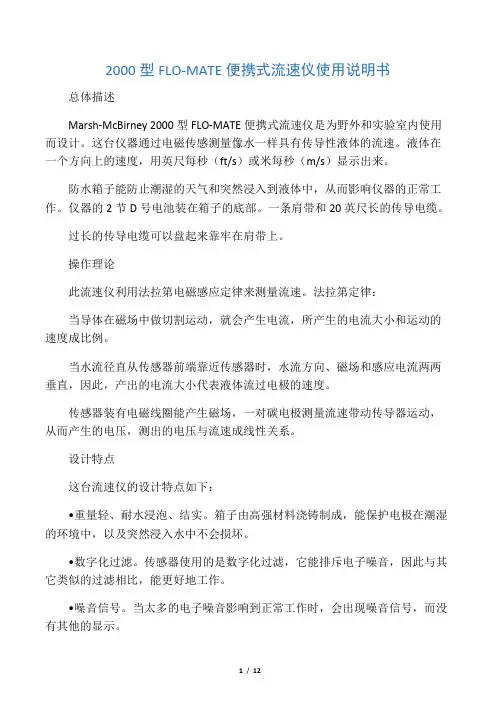 2000 型 FLO-MATE 便携式流速仪使用说明书

总体描述

Marsh-McBirney 2000 型 FLO-MATE 便携式流速仪是为野外和实验室内使用而设计。这台仪器通过电磁传感测量像水一样具有传导性液体的流速。液体在一个方向上的速度，用英尺每秒（ft/s）或米每秒（m/s）显示出来。

防水箱子能防止潮湿的天气和突然浸入到液体中，从而影响仪器的正常工作。仪器的 2 节 D 号电池装在箱子的底部。一条肩带和 20 英尺长的传导电缆。

过长的传导电缆可以盘起来靠牢在肩带上。

操作理论

此流速仪利用法拉第电磁感应定律来测量流速。法拉第定律：

当导体在磁场中做切割运动，就会产生电流，所产生的电流大小和运动的速度成比例。

当水流径直从传感器前端靠近传感器时，水流方向、磁场和感应电流两两垂直，因此，产出的电流大小代表液体流过电极的速度。

传感器装有电磁线圈能产生磁场，一对碳电极测量流速带动传导器运动，从而产生的电压，测出的电压与流速成线性关系。

设计特点

这台流速仪的设计特点如下：

•重量轻、耐水浸泡、结实。箱子由高强材料浇铸制成，能保护电极在潮湿的环境中，以及突然浸入水中不会损坏。

•数字化过滤。传感器使用的是数字化过滤，它能排斥电子噪音，因此与其它类似的过滤相比，能更好地工作。

•噪音信号。当太多的电子噪音影响到正常工作时，会出现噪音信号，而没有其他的显示。

1 / 12